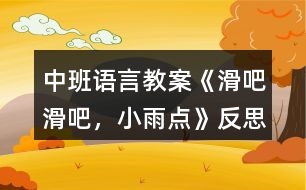 中班语言教案《滑吧滑吧，小雨点》反思